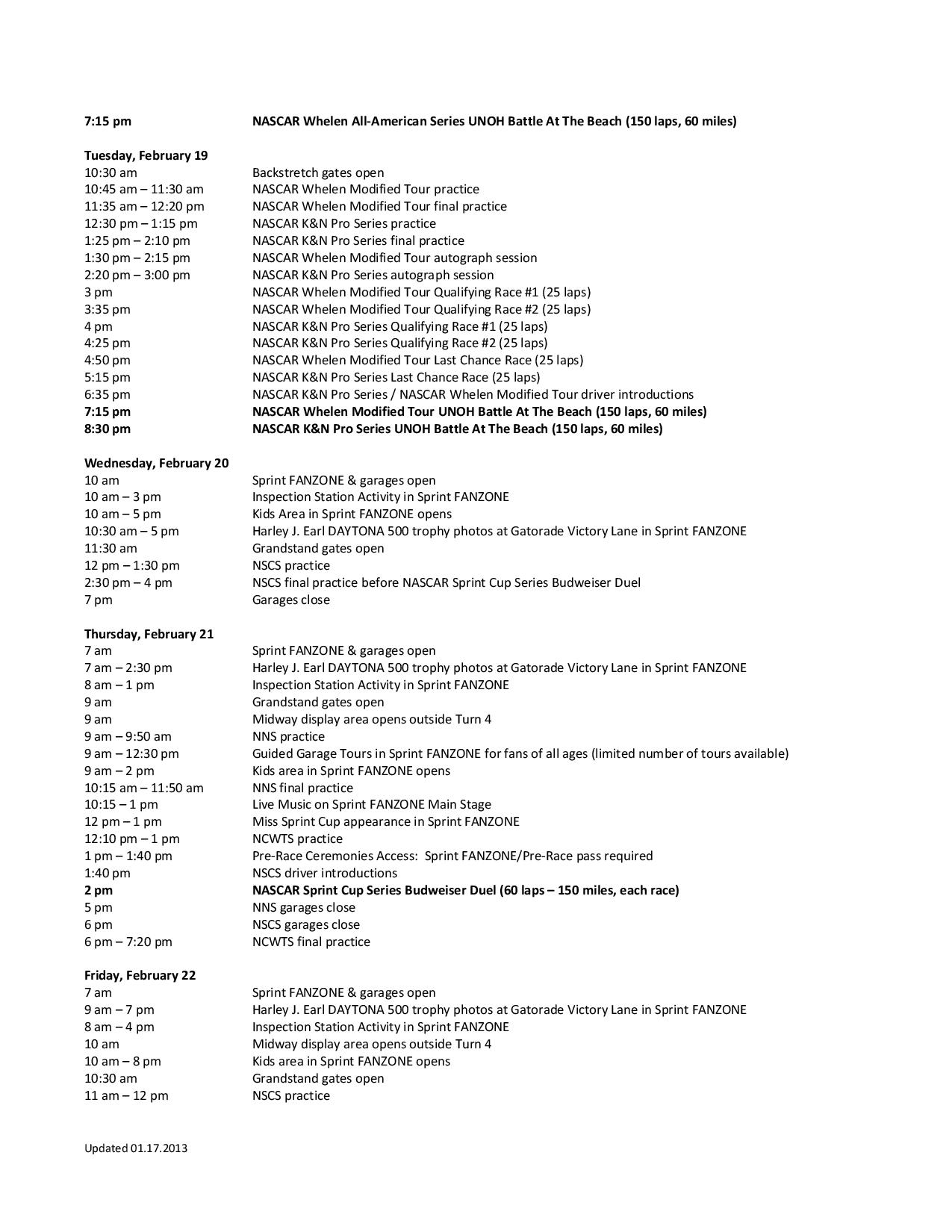 7:15 pm NASCAR Whelen All-American Series UNOH Battle At The Beach (150 laps, 60 miles)

Tuesday, February 19
10:30 am Backstretch gates open
10:45 am – 11:30 am NASCAR Whelen Modified Tour practice
11:35 am – 12:20 pm NASCAR Whelen Modified Tour final practice
12:30 pm – 1:15 pm NASCAR K&N Pro Series practice
1:25 pm – 2:10 pm NASCAR K&N Pro Series final practice
1:30 pm – 2:15 pm NASCAR Whelen Modified Tour autograph session
2:20 pm – 3:00 pm NASCAR K&N Pro Series autograph session
3 pm NASCAR Whelen Modified Tour Qualifying Race #1 (25 laps)
3:35 pm NASCAR Whelen Modified Tour Qualifying Race #2 (25 laps)
4 pm NASCAR K&N Pro Series Qualifying Race #1 (25 laps)
4:25 pm NASCAR K&N Pro Series Qualifying Race #2 (25 laps)
4:50 pm NASCAR Whelen Modified Tour Last Chance Race (25 laps)
5:15 pm NASCAR K&N Pro Series Last Chance Race (25 laps)
6:35 pm NASCAR K&N Pro Series / NASCAR Whelen Modified Tour driver introductions
7:15 pm NASCAR Whelen Modified Tour UNOH Battle At The Beach (150 laps, 60 miles)
8:30 pm NASCAR K&N Pro Series UNOH Battle At The Beach (150 laps, 60 miles)

Wednesday, February 20
10 am Sprint FANZONE & garages open
10 am – 3 pm Inspection Station Activity in Sprint FANZONE
10 am – 5 pm Kids Area in Sprint FANZONE opens
10:30 am – 5 pm Harley J. Earl DAYTONA 500 trophy photos at Gatorade Victory Lane in Sprint FANZONE
11:30 am Grandstand gates open
12 pm – 1:30 pm NSCS practice
2:30 pm – 4 pm NSCS final practice before NASCAR Sprint Cup Series Budweiser Duel
7 pm Garages close

Thursday, February 21
7 am Sprint FANZONE & garages open
7 am – 2:30 pm Harley J. Earl DAYTONA 500 trophy photos at Gatorade Victory Lane in Sprint FANZONE
8 am – 1 pm Inspection Station Activity in Sprint FANZONE
9 am Grandstand gates open
9 am Midway display area opens outside Turn 4
9 am – 9:50 am NNS practice
9 am – 12:30 pm Guided Garage Tours in Sprint FANZONE for fans of all ages (limited number of tours available)
9 am – 2 pm Kids area in Sprint FANZONE opens
10:15 am – 11:50 am NNS final practice
10:15 – 1 pm Live Music on Sprint FANZONE Main Stage
12 pm – 1 pm Miss Sprint Cup appearance in Sprint FANZONE
12:10 pm – 1 pm NCWTS practice
1 pm – 1:40 pm Pre-Race Ceremonies Access: Sprint FANZONE/Pre-Race pass required
1:40 pm NSCS driver introductions
2 pm NASCAR Sprint Cup Series Budweiser Duel (60 laps – 150 miles, each race)
5 pm NNS garages close
6 pm NSCS garages close
6 pm – 7:20 pm NCWTS final practice

Friday, February 22
7 am Sprint FANZONE & garages open
9 am – 7 pm Harley J. Earl DAYTONA 500 trophy photos at Gatorade Victory Lane in Sprint FANZONE
8 am – 4 pm Inspection Station Activity in Sprint FANZONE
10 am Midway display area opens outside Turn 4
10 am – 8 pm Kids area in Sprint FANZONE opens
10:30 am Grandstand gates open
11 am – 12 pm NSCS practice

Updated 01.17.2013